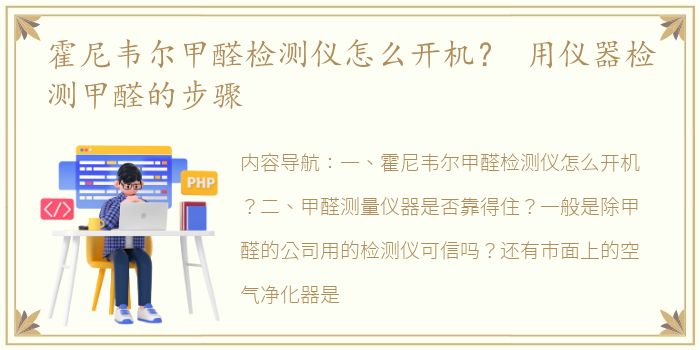 霍尼韦尔甲醛检测仪怎么开机？ 用仪器检测甲醛的步骤

PHP

</>

内容导航：一、霍尼韦尔甲醛检测仪怎么开机？二、甲醛测量仪器是否靠得住？一般是除甲醛的公司用的检测仪可信吗？还有市面上的空气净化器是